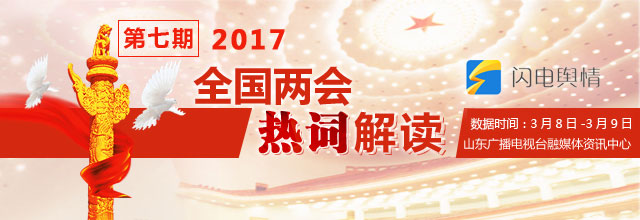 第七期 2017

全国两会

热词解读

闪电舆情

数据时间：3月8日-3月9日

山东广播电视台融媒体资讯中心